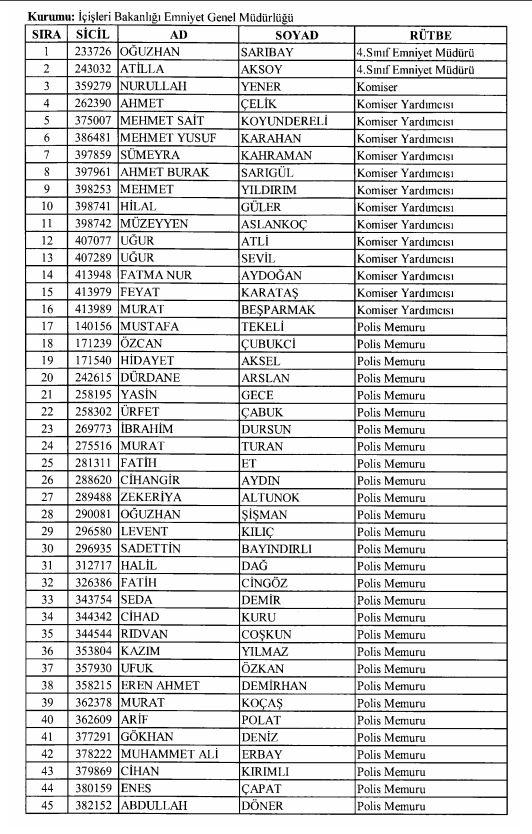 **Kurumu:** İçişleri Bakanlığı Emniyet Genel Müdürlüğü

| SIRA | SİCİL | AD | SOYAD | RÜTBE |
|---|---|---|---|---|
| 1 | 233726 | OĞUZHAN | SARIBAY | 4.Sınıf Emniyet Müdürü |
| 2 | 243032 | ATİLLA | AKSOY | 4.Sınıf Emniyet Müdürü |
| 3 | 359279 | NURULLAH | YENER | Komiser |
| 4 | 262390 | AHMET | ÇELİK | Komiser Yardımcısı |
| 5 | 375007 | MEHMET SAİT | KOYUNDERELİ | Komiser Yardımcısı |
| 6 | 386481 | MEHMET YUSUF | KARAHAN | Komiser Yardımcısı |
| 7 | 397859 | SÜMEYRA | KAHRAMAN | Komiser Yardımcısı |
| 8 | 397961 | AHMET BURAK | SARIGÜL | Komiser Yardımcısı |
| 9 | 398253 | MEHMET | YILDIRIM | Komiser Yardımcısı |
| 10 | 398741 | HİLAL | GÜLER | Komiser Yardımcısı |
| 11 | 398742 | MÜZEYYEN | ASLANKOÇ | Komiser Yardımcısı |
| 12 | 407077 | UĞUR | ATLİ | Komiser Yardımcısı |
| 13 | 407289 | UĞUR | SEVİL | Komiser Yardımcısı |
| 14 | 413948 | FATMA NUR | AYDOĞAN | Komiser Yardımcısı |
| 15 | 413979 | FEYAT | KARATAŞ | Komiser Yardımcısı |
| 16 | 413989 | MURAT | BEŞPARMAK | Komiser Yardımcısı |
| 17 | 140156 | MUSTAFA | TEKELİ | Polis Memuru |
| 18 | 171239 | ÖZCAN | ÇUBUKCİ | Polis Memuru |
| 19 | 171540 | HİDAYET | AKSEL | Polis Memuru |
| 20 | 242615 | DÜRDANE | ARSLAN | Polis Memuru |
| 21 | 258195 | YASİN | GECE | Polis Memuru |
| 22 | 258302 | ÜRFET | ÇABUK | Polis Memuru |
| 23 | 269773 | İBRAHİM | DURSUN | Polis Memuru |
| 24 | 275516 | MURAT | TURAN | Polis Memuru |
| 25 | 281311 | FATİH | ET | Polis Memuru |
| 26 | 288620 | CİHANGİR | AYDIN | Polis Memuru |
| 27 | 289488 | ZEKERİYA | ALTUNOK | Polis Memuru |
| 28 | 290081 | OĞUZHAN | ŞİŞMAN | Polis Memuru |
| 29 | 296580 | LEVENT | KILIÇ | Polis Memuru |
| 30 | 296935 | SADETTİN | BAYINDIRLI | Polis Memuru |
| 31 | 312717 | HALİL | DAĞ | Polis Memuru |
| 32 | 326386 | FATİH | CİNGÖZ | Polis Memuru |
| 33 | 343754 | SEDA | DEMİR | Polis Memuru |
| 34 | 344342 | CİHAD | KURU | Polis Memuru |
| 35 | 344544 | RIDVAN | COŞKUN | Polis Memuru |
| 36 | 353804 | KAZIM | YILMAZ | Polis Memuru |
| 37 | 357930 | UFUK | ÖZKAN | Polis Memuru |
| 38 | 358215 | EREN AHMET | DEMİRHAN | Polis Memuru |
| 39 | 362378 | MURAT | KOÇAŞ | Polis Memuru |
| 40 | 362609 | ARİF | POLAT | Polis Memuru |
| 41 | 377291 | GÖKHAN | DENİZ | Polis Memuru |
| 42 | 378222 | MUHAMMET ALİ | ERBAY | Polis Memuru |
| 43 | 379869 | CİHAN | KIRIMLI | Polis Memuru |
| 44 | 380159 | ENES | ÇAPAT | Polis Memuru |
| 45 | 382152 | ABDULLAH | DÖNER | Polis Memuru |